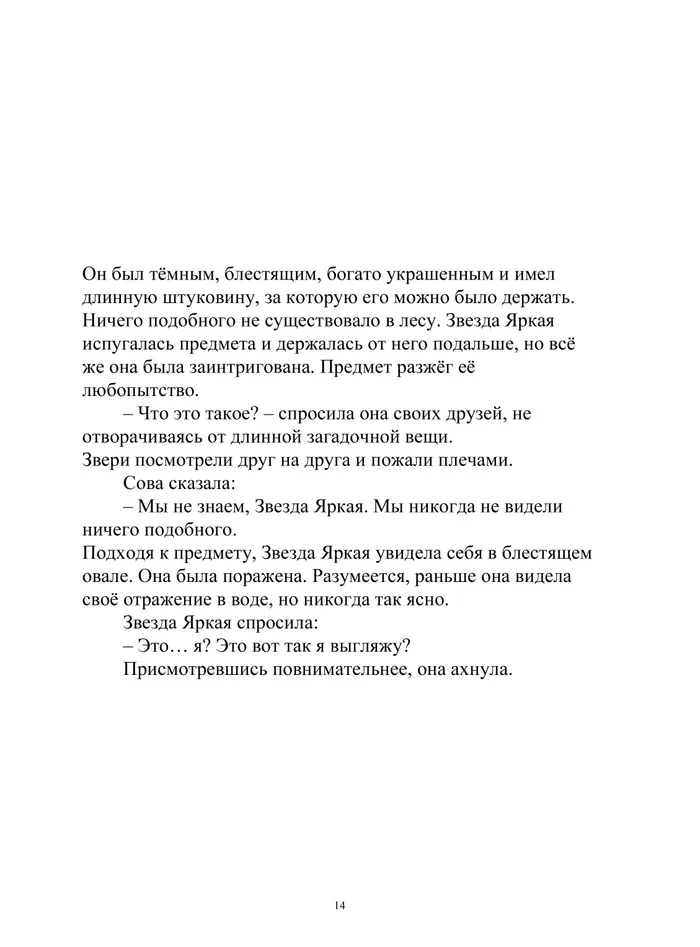 Он был тёмным, блестящим, богато украшенным и имел длинную штуковину, за которую его можно было держать. Ничего подобного не существовало в лесу. Звезда Яркая испугалась предмета и держалась от него подальше, но всё же она была заинтригована. Предмет разжёг её любопытство.

– Что это такое? – спросила она своих друзей, не отворачиваясь от длинной загадочной вещи.

Звери посмотрели друг на друга и пожали плечами.

Сова сказала:

– Мы не знаем, Звезда Яркая. Мы никогда не видели ничего подобного.

Подходя к предмету, Звезда Яркая увидела себя в блестящем овале. Она была поражена. Разумеется, раньше она видела своё отражение в воде, но никогда так ясно.

Звезда Яркая спросила:

– Это… я? Это вот так я выгляжу?

Присмотревшись повнимательнее, она ахнула.

14